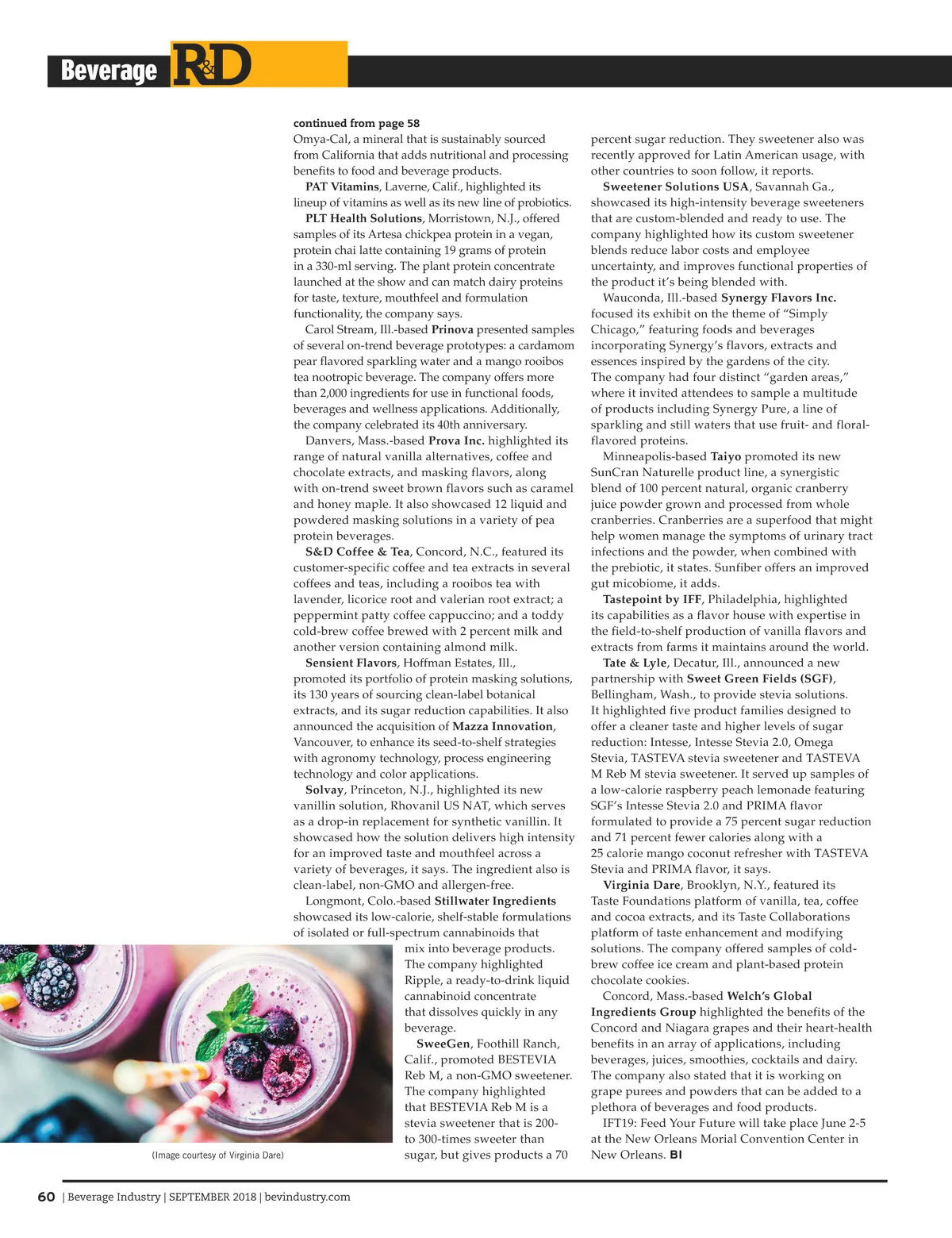 Beverage R&D

continued from page 58
Omya-Cal, a mineral that is sustainably sourced from California that adds nutritional and processing benefits to food and beverage products.

PAT Vitamins, Laverne, Calif., highlighted its lineup of vitamins as well as its new line of probiotics.

PLT Health Solutions, Morristown, N.J., offered samples of its Artesa chickpea protein in a vegan, protein chai latte containing 19 grams of protein in a 330-ml serving. The plant protein concentrate launched at the show and can match dairy proteins for taste, texture, mouthfeel and formulation functionality, the company says.

Carol Stream, Ill.-based Prinova presented samples of several on-trend beverage prototypes: a cardamom pear flavored sparkling water and a mango rooibos tea nootropic beverage. The company offers more than 2,000 ingredients for use in functional foods, beverages and wellness applications. Additionally, the company celebrated its 40th anniversary.

Danvers, Mass.-based Prova Inc. highlighted its range of natural vanilla alternatives, coffee and chocolate extracts, and masking flavors, along with on-trend sweet brown flavors such as caramel and honey maple. It also showcased 12 liquid and powdered masking solutions in a variety of pea protein beverages.

S&D Coffee & Tea, Concord, N.C., featured its customer-specific coffee and tea extracts in several coffees and teas, including a rooibos tea with lavender, licorice root and valerian root extract; a peppermint patty coffee cappuccino; and a toddy cold-brew coffee brewed with 2 percent milk and another version containing almond milk.

Sensient Flavors, Hoffman Estates, Ill., promoted its portfolio of protein masking solutions, its 130 years of sourcing clean-label botanical extracts, and its sugar reduction capabilities. It also announced the acquisition of Mazza Innovation, Vancouver, to enhance its seed-to-shelf strategies with agronomy technology, process engineering technology and color applications.

Solvay, Princeton, N.J., highlighted its new vanillin solution, Rhovanil US NAT, which serves as a drop-in replacement for synthetic vanillin. It showcased how the solution delivers high intensity for an improved taste and mouthfeel across a variety of beverages, it says. The ingredient also is clean-label, non-GMO and allergen-free.

Longmont, Colo.-based Stillwater Ingredients showcased its low-calorie, shelf-stable formulations of isolated or full-spectrum cannabinoids that mix into beverage products. The company highlighted Ripple, a ready-to-drink liquid cannabinoid concentrate that dissolves quickly in any beverage.

SweeGen, Foothill Ranch, Calif., promoted BESTEVIA Reb M, a non-GMO sweetener. The company highlighted that BESTEVIA Reb M is a stevia sweetener that is 200- to 300-times sweeter than sugar, but gives products a 70 percent sugar reduction. They sweetener also was recently approved for Latin American usage, with other countries to soon follow, it reports.

Sweetener Solutions USA, Savannah Ga., showcased its high-intensity beverage sweeteners that are custom-blended and ready to use. The company highlighted how its custom sweetener blends reduce labor costs and employee uncertainty, and improves functional properties of the product it's being blended with.

Wauconda, Ill.-based Synergy Flavors Inc. focused its exhibit on the theme of "Simply Chicago," featuring foods and beverages incorporating Synergy's flavors, extracts and essences inspired by the gardens of the city. The company had four distinct "garden areas," where it invited attendees to sample a multitude of products including Synergy Pure, a line of sparkling and still waters that use fruit- and floral-flavored proteins.

Minneapolis-based Taiyo promoted its new SunCran Naturelle product line, a synergistic blend of 100 percent natural, organic cranberry juice powder grown and processed from whole cranberries. Cranberries are a superfood that might help women manage the symptoms of urinary tract infections and the powder, when combined with the prebiotic, it states. Sunfiber offers an improved gut micobiome, it adds.

Tastepoint by IFF, Philadelphia, highlighted its capabilities as a flavor house with expertise in the field-to-shelf production of vanilla flavors and extracts from farms it maintains around the world.

Tate & Lyle, Decatur, Ill., announced a new partnership with Sweet Green Fields (SGF), Bellingham, Wash., to provide stevia solutions. It highlighted five product families designed to offer a cleaner taste and higher levels of sugar reduction: Intesse, Intesse Stevia 2.0, Omega Stevia, TASTEVA stevia sweetener and TASTEVA M Reb M stevia sweetener. It served up samples of a low-calorie raspberry peach lemonade featuring SGF's Intesse Stevia 2.0 and PRIMA flavor formulated to provide a 75 percent sugar reduction and 71 percent fewer calories along with a 25 calorie mango coconut refresher with TASTEVA Stevia and PRIMA flavor, it says.

Virginia Dare, Brooklyn, N.Y., featured its Taste Foundations platform of vanilla, tea, coffee and cocoa extracts, and its Taste Collaborations platform of taste enhancement and modifying solutions. The company offered samples of cold-brew coffee ice cream and plant-based protein chocolate cookies.

Concord, Mass.-based Welch's Global Ingredients Group highlighted the benefits of the Concord and Niagara grapes and their heart-health benefits in an array of applications, including beverages, juices, smoothies, cocktails and dairy. The company also stated that it is working on grape purees and powders that can be added to a plethora of beverages and food products.

IFT19: Feed Your Future will take place June 2-5 at the New Orleans Morial Convention Center in New Orleans. BI

(Image courtesy of Virginia Dare)

60 | Beverage Industry | SEPTEMBER 2018 | bevindustry.com